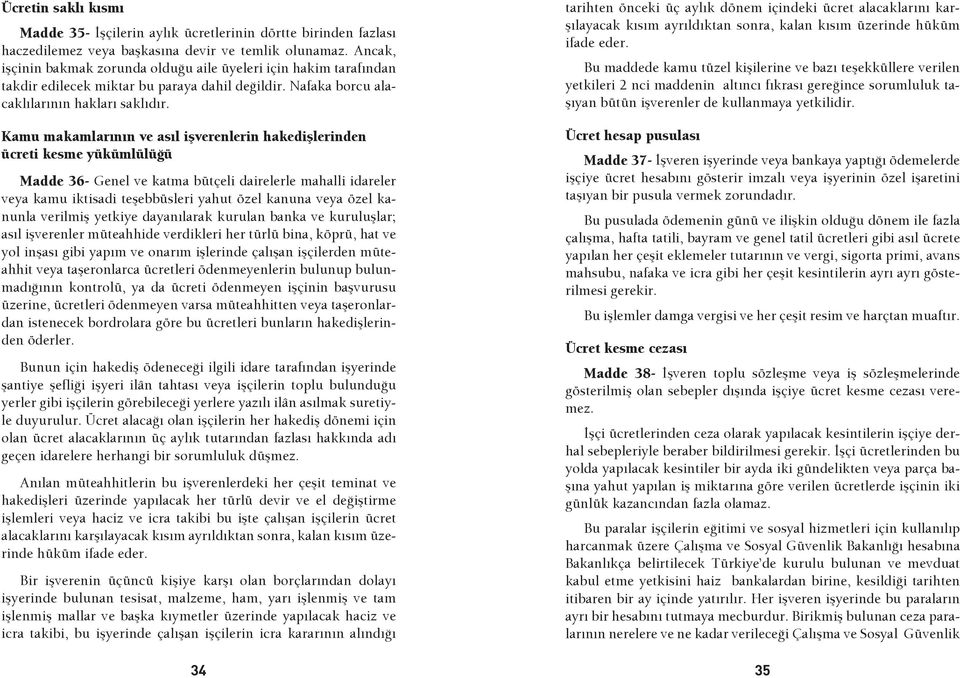 Ücretin saklı kısmı

Madde 35- İşçilerin aylık ücretlerinin dörtte birinden fazlası haczedilemez veya başkasına devir ve temlik olunamaz. Ancak, işçinin bakmak zorunda olduğu aile üyeleri için hakim tarafından takdir edilecek miktar bu paraya dahil değildir. Nafaka borcu alacaklılarının hakları saklıdır.

Kamu makamlarının ve asıl işverenlerin hakedişlerinden ücreti kesme yükümlülüğü

Madde 36- Genel ve katma bütçeli dairelerle mahalli idareler veya kamu iktisadi teşebbüsleri yahut özel kanuna veya özel kanunla verilmiş yetkiye dayanılarak kurulan banka ve kuruluşlar; asıl işverenler müteahhide verdikleri her türlü bina, köprü, hat ve yol inşası gibi yapım ve onarım işlerinde çalışan işçilerden müteahhit veya taşeronlarca ücretleri ödenmeyenlerin bulunup bulunmadığının kontrolü, ya da ücreti ödenmeyen işçinin başvurusu üzerine, ücretleri ödenmeyen varsa müteahhitten veya taşeronlardan istenecek bordrolara göre bu ücretleri bunların hakedişlerinden öderler.

Bunun için hakediş ödeneceği ilgili idare tarafından işyerinde şantiye şefliği işyeri ilân tahtası veya işçilerin toplu bulunduğu yerler gibi işçilerin görebileceği yerlere yazılı ilân asılmak suretiyle duyurulur. Ücret alacağı olan işçilerin her hakediş dönemi için olan ücret alacaklarının üç aylık tutarından fazlası hakkında adı geçen idarelere herhangi bir sorumluluk düşmez.

Anılan müteahhitlerin bu işverenlerdeki her çeşit teminat ve hakedişleri üzerinde yapılacak her türlü devir ve el değiştirme işlemleri veya haciz ve icra takibi bu işte çalışan işçilerin ücret alacaklarını karşılayacak kısım ayrıldıktan sonra, kalan kısım üzerinde hüküm ifade eder.

Bir işverenin üçüncü kişiye karşı olan borçlarından dolayı işyerinde bulunan tesisat, malzeme, ham, yarı işlenmiş ve tam işlenmiş mallar ve başka kıymetler üzerinde yapılacak haciz ve icra takibi, bu işyerinde çalışan işçilerin icra kararının alındığı

34

tarihten önceki üç aylık dönem içindeki ücret alacaklarını karşılayacak kısım ayrıldıktan sonra, kalan kısım üzerinde hüküm ifade eder.

Bu maddede kamu tüzel kişilerine ve bazı teşekküllere verilen yetkileri 2 nci maddenin altıncı fıkrası gereğince sorumluluk taşıyan bütün işverenler de kullanmaya yetkilidir.

Ücret hesap pusulası

Madde 37- İşveren işyerinde veya bankaya yaptığı ödemelerde işçiye ücret hesabını gösterir imzalı veya işyerinin özel işaretini taşıyan bir pusula vermek zorundadır.

Bu pusulada ödemenin günü ve ilişkin olduğu dönem ile fazla çalışma, hafta tatili, bayram ve genel tatil ücretleri gibi asıl ücrete yapılan her çeşit eklemeler tutarının ve vergi, sigorta primi, avans mahsubu, nafaka ve icra gibi her çeşit kesintilerin ayrı ayrı gösterilmesi gerekir.

Bu işlemler damga vergisi ve her çeşit resim ve harçtan muaftır.

Ücret kesme cezası

Madde 38- İşveren toplu sözleşme veya iş sözleşmelerinde gösterilmiş olan sebepler dışında işçiye ücret kesme cezası veremez.

İşçi ücretlerinden ceza olarak yapılacak kesintilerin işçiye derhal sebepleriyle beraber bildirilmesi gerekir. İşçi ücretlerinden bu yolda yapılacak kesintiler bir ayda iki gündelikten veya parça başına yahut yapılan iş miktarına göre verilen ücretlerde işçinin iki günlük kazancından fazla olamaz.

Bu paralar işçilerin eğitimi ve sosyal hizmetleri için kullanılıp harcanmak üzere Çalışma ve Sosyal Güvenlik Bakanlığı hesabına Bakanlıkça belirtilecek Türkiye'de kurulu bulunan ve mevduat kabul etme yetkisini haiz bankalardan birine, kesildiği tarihten itibaren bir ay içinde yatırılır. Her işveren işyerinde bu paraların ayrı bir hesabını tutmaya mecburdur. Birikmiş bulunan ceza paralarının nerelere ve ne kadar verileceği Çalışma ve Sosyal Güvenlik

35